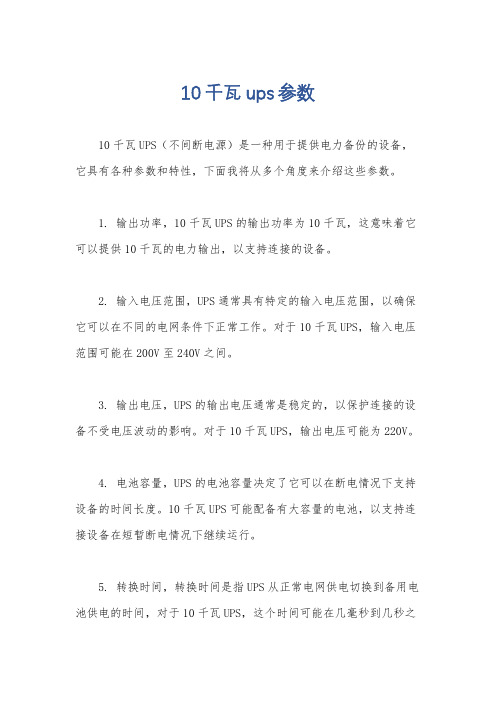 10千瓦ups参数

10千瓦UPS（不间断电源）是一种用于提供电力备份的设备，它具有各种参数和特性，下面我将从多个角度来介绍这些参数。

1. 输出功率，10千瓦UPS的输出功率为10千瓦，这意味着它可以提供10千瓦的电力输出，以支持连接的设备。

2. 输入电压范围，UPS通常具有特定的输入电压范围，以确保它可以在不同的电网条件下正常工作。对于10千瓦UPS，输入电压范围可能在200V至240V之间。

3. 输出电压，UPS的输出电压通常是稳定的，以保护连接的设备不受电压波动的影响。对于10千瓦UPS，输出电压可能为220V。

4. 电池容量，UPS的电池容量决定了它可以在断电情况下支持设备的时间长度。10千瓦UPS可能配备有大容量的电池，以支持连接设备在短暂断电情况下继续运行。

5. 转换时间，转换时间是指UPS从正常电网供电切换到备用电池供电的时间，对于10千瓦UPS，这个时间可能在几毫秒到几秒之